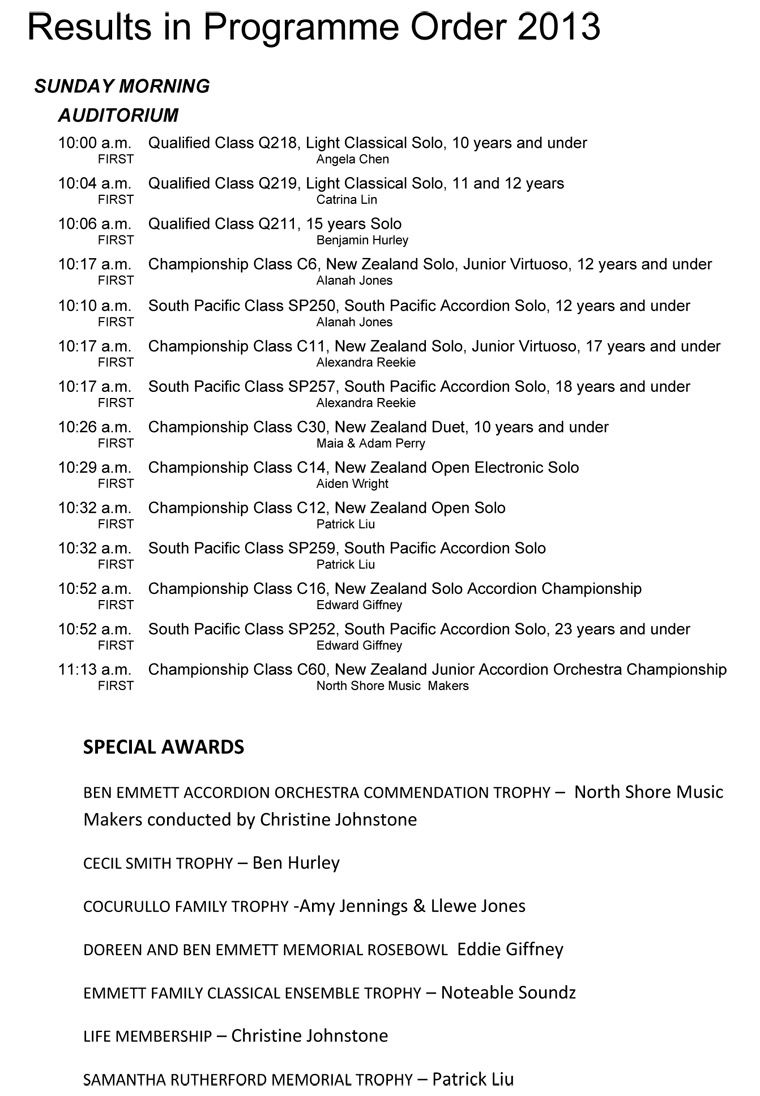 Results in Programme Order 2013

SUNDAY MORNING

AUDITORIUM

10:00 a.m. Qualified Class Q218, Light Classical Solo, 10 years and under
FIRST Angela Chen

10:04 a.m. Qualified Class Q219, Light Classical Solo, 11 and 12 years
FIRST Catrina Lin

10:06 a.m. Qualified Class Q211, 15 years Solo
FIRST Benjamin Hurley

10:17 a.m. Championship Class C6, New Zealand Solo, Junior Virtuoso, 12 years and under
FIRST Alanah Jones

10:10 a.m. South Pacific Class SP250, South Pacific Accordion Solo, 12 years and under
FIRST Alanah Jones

10:17 a.m. Championship Class C11, New Zealand Solo, Junior Virtuoso, 17 years and under
FIRST Alexandra Reekie

10:17 a.m. South Pacific Class SP257, South Pacific Accordion Solo, 18 years and under
FIRST Alexandra Reekie

10:26 a.m. Championship Class C30, New Zealand Duet, 10 years and under
FIRST Maia & Adam Perry

10:29 a.m. Championship Class C14, New Zealand Open Electronic Solo
FIRST Aiden Wright

10:32 a.m. Championship Class C12, New Zealand Open Solo
FIRST Patrick Liu

10:32 a.m. South Pacific Class SP259, South Pacific Accordion Solo
FIRST Patrick Liu

10:52 a.m. Championship Class C16, New Zealand Solo Accordion Championship
FIRST Edward Giffney

10:52 a.m. South Pacific Class SP252, South Pacific Accordion Solo, 23 years and under
FIRST Edward Giffney

11:13 a.m. Championship Class C60, New Zealand Junior Accordion Orchestra Championship
FIRST North Shore Music Makers

SPECIAL AWARDS

BEN EMMETT ACCORDION ORCHESTRA COMMENDATION TROPHY – North Shore Music Makers conducted by Christine Johnstone

CECIL SMITH TROPHY – Ben Hurley

COCURULLO FAMILY TROPHY -Amy Jennings & Llewe Jones

DOREEN AND BEN EMMETT MEMORIAL ROSEBOWL Eddie Giffney

EMMETT FAMILY CLASSICAL ENSEMBLE TROPHY – Noteable Soundz

LIFE MEMBERSHIP – Christine Johnstone

SAMANTHA RUTHERFORD MEMORIAL TROPHY – Patrick Liu